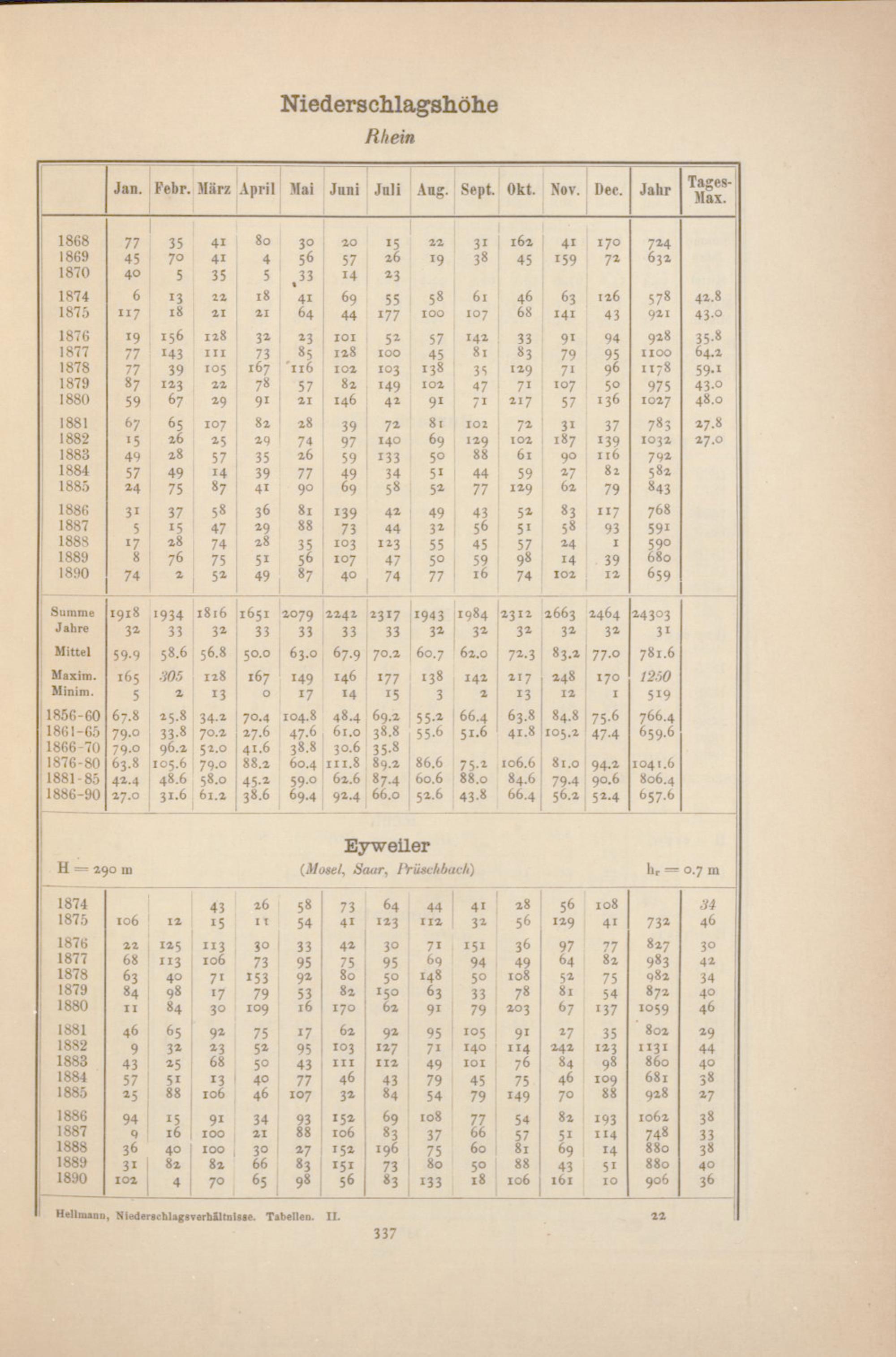 Niederschlagshöhe

Rhein

| | Jan. | Febr. | März | April | Mai | Juni | Juli | Aug. | Sept. | Okt. | Nov. | Dec. | Jahr | Tages-Max. |
|---|---|---|---|---|---|---|---|---|---|---|---|---|---|---|
| 1868 | 77 | 35 | 41 | 80 | 30 | 20 | 15 | 22 | 31 | 162 | 41 | 170 | 724 | |
| 1869 | 45 | 70 | 41 | 4 | 56 | 57 | 26 | 19 | 38 | 45 | 159 | 72 | 632 | |
| 1870 | 40 | 5 | 35 | 5 | 33 | 14 | 23 | | | | | | | |
| 1874 | 6 | 13 | 22 | 18 | 41 | 69 | 55 | 58 | 61 | 46 | 63 | 126 | 578 | 42.8 |
| 1875 | 117 | 18 | 21 | 21 | 64 | 44 | 177 | 100 | 107 | 68 | 141 | 43 | 921 | 43.0 |
| 1876 | 19 | 156 | 128 | 32 | 23 | 101 | 52 | 57 | 142 | 33 | 91 | 94 | 928 | 35.8 |
| 1877 | 77 | 143 | 111 | 73 | 85 | 128 | 100 | 45 | 81 | 83 | 79 | 95 | 1100 | 64.2 |
| 1878 | 77 | 39 | 105 | 167 | 116 | 102 | 103 | 138 | 35 | 129 | 71 | 96 | 1178 | 59.1 |
| 1879 | 87 | 123 | 22 | 78 | 57 | 82 | 149 | 102 | 47 | 71 | 107 | 50 | 975 | 43.0 |
| 1880 | 59 | 67 | 29 | 91 | 21 | 146 | 42 | 91 | 71 | 217 | 57 | 136 | 1027 | 48.0 |
| 1881 | 67 | 65 | 107 | 82 | 28 | 39 | 72 | 81 | 102 | 72 | 31 | 37 | 783 | 27.8 |
| 1882 | 15 | 26 | 25 | 29 | 74 | 97 | 140 | 69 | 129 | 102 | 187 | 139 | 1032 | 27.0 |
| 1883 | 49 | 28 | 57 | 35 | 26 | 59 | 133 | 50 | 88 | 61 | 90 | 116 | 792 | |
| 1884 | 57 | 49 | 14 | 39 | 77 | 49 | 34 | 51 | 44 | 59 | 27 | 82 | 582 | |
| 1885 | 24 | 75 | 87 | 41 | 90 | 69 | 58 | 52 | 77 | 129 | 62 | 79 | 843 | |
| 1886 | 31 | 37 | 58 | 36 | 81 | 139 | 42 | 49 | 43 | 52 | 83 | 117 | 768 | |
| 1887 | 5 | 15 | 47 | 29 | 88 | 73 | 44 | 32 | 56 | 51 | 58 | 93 | 591 | |
| 1888 | 17 | 28 | 74 | 28 | 35 | 103 | 123 | 55 | 45 | 57 | 24 | 1 | 590 | |
| 1889 | 8 | 76 | 75 | 51 | 56 | 107 | 47 | 50 | 59 | 98 | 14 | 39 | 680 | |
| 1890 | 74 | 2 | 52 | 49 | 87 | 40 | 74 | 77 | 16 | 74 | 102 | 12 | 659 | |
| Summe | 1918 | 1934 | 1816 | 1651 | 2079 | 2242 | 2317 | 1943 | 1984 | 2312 | 2663 | 2464 | 24303 | |
| Jahre | 32 | 33 | 32 | 33 | 33 | 33 | 33 | 32 | 32 | 32 | 32 | 32 | 31 | |
| Mittel | 59.9 | 58.6 | 56.8 | 50.0 | 63.0 | 67.9 | 70.2 | 60.7 | 62.0 | 72.3 | 83.2 | 77.0 | 781.6 | |
| Maxim. | 165 | 305 | 128 | 167 | 149 | 146 | 177 | 138 | 142 | 217 | 248 | 170 | 1250 | |
| Minim. | 5 | 2 | 13 | 0 | 17 | 14 | 15 | 3 | 2 | 13 | 12 | 1 | 519 | |
| 1856-60 | 67.8 | 25.8 | 34.2 | 70.4 | 104.8 | 48.4 | 69.2 | 55.2 | 66.4 | 63.8 | 84.8 | 75.6 | 766.4 | |
| 1861-65 | 79.0 | 33.8 | 70.2 | 27.6 | 47.6 | 61.0 | 38.8 | 55.6 | 51.6 | 41.8 | 105.2 | 47.4 | 659.6 | |
| 1866-70 | 79.0 | 96.2 | 52.0 | 41.6 | 38.8 | 30.6 | 35.8 | | | | | | | |
| 1876-80 | 63.8 | 105.6 | 79.0 | 88.2 | 60.4 | 111.8 | 89.2 | 86.6 | 75.2 | 106.6 | 81.0 | 94.2 | 1041.6 | |
| 1881-85 | 42.4 | 48.6 | 58.0 | 45.2 | 59.0 | 62.6 | 87.4 | 60.6 | 88.0 | 84.6 | 79.4 | 90.6 | 806.4 | |
| 1886-90 | 27.0 | 31.6 | 61.2 | 38.6 | 69.4 | 92.4 | 66.0 | 52.6 | 43.8 | 66.4 | 56.2 | 52.4 | 657.6 | |

Eyweiler

H = 290 m (Mosel, Saar, Prüschbach) $h_r$ = 0.7 m

| | | | | | | | | | | | | | | |
|---|---|---|---|---|---|---|---|---|---|---|---|---|---|---|
| 1874 | | | 43 | 26 | 58 | 73 | 64 | 44 | 41 | 28 | 56 | 108 | | 34 |
| 1875 | 106 | 12 | 15 | 11 | 54 | 41 | 123 | 112 | 32 | 56 | 129 | 41 | 732 | 46 |
| 1876 | 22 | 125 | 113 | 30 | 33 | 42 | 30 | 71 | 151 | 36 | 97 | 77 | 827 | 30 |
| 1877 | 68 | 113 | 106 | 73 | 95 | 75 | 95 | 69 | 94 | 49 | 64 | 82 | 983 | 42 |
| 1878 | 63 | 40 | 71 | 153 | 92 | 80 | 50 | 148 | 50 | 108 | 52 | 75 | 982 | 34 |
| 1879 | 84 | 98 | 17 | 79 | 53 | 82 | 150 | 63 | 33 | 78 | 81 | 54 | 872 | 40 |
| 1880 | 11 | 84 | 30 | 109 | 16 | 170 | 62 | 91 | 79 | 203 | 67 | 137 | 1059 | 46 |
| 1881 | 46 | 65 | 92 | 75 | 17 | 62 | 92 | 95 | 105 | 91 | 27 | 35 | 802 | 29 |
| 1882 | 9 | 32 | 23 | 52 | 95 | 103 | 127 | 71 | 140 | 114 | 242 | 123 | 1131 | 44 |
| 1883 | 43 | 25 | 68 | 50 | 43 | 111 | 112 | 49 | 101 | 76 | 84 | 98 | 860 | 40 |
| 1884 | 57 | 51 | 13 | 40 | 77 | 46 | 43 | 79 | 45 | 75 | 46 | 109 | 681 | 38 |
| 1885 | 25 | 88 | 106 | 46 | 107 | 32 | 84 | 54 | 79 | 149 | 70 | 88 | 928 | 27 |
| 1886 | 94 | 15 | 91 | 34 | 93 | 152 | 69 | 108 | 77 | 54 | 82 | 193 | 1062 | 38 |
| 1887 | 9 | 16 | 100 | 21 | 88 | 106 | 83 | 37 | 66 | 57 | 51 | 114 | 748 | 33 |
| 1888 | 36 | 40 | 100 | 30 | 27 | 152 | 196 | 75 | 60 | 81 | 69 | 14 | 880 | 38 |
| 1889 | 31 | 82 | 82 | 66 | 83 | 151 | 73 | 80 | 50 | 88 | 43 | 51 | 880 | 40 |
| 1890 | 102 | 4 | 70 | 65 | 98 | 56 | 83 | 133 | 18 | 106 | 161 | 10 | 906 | 36 |

Hellmann, Niederschlagsverhältnisse. Tabellen. II. 22

337